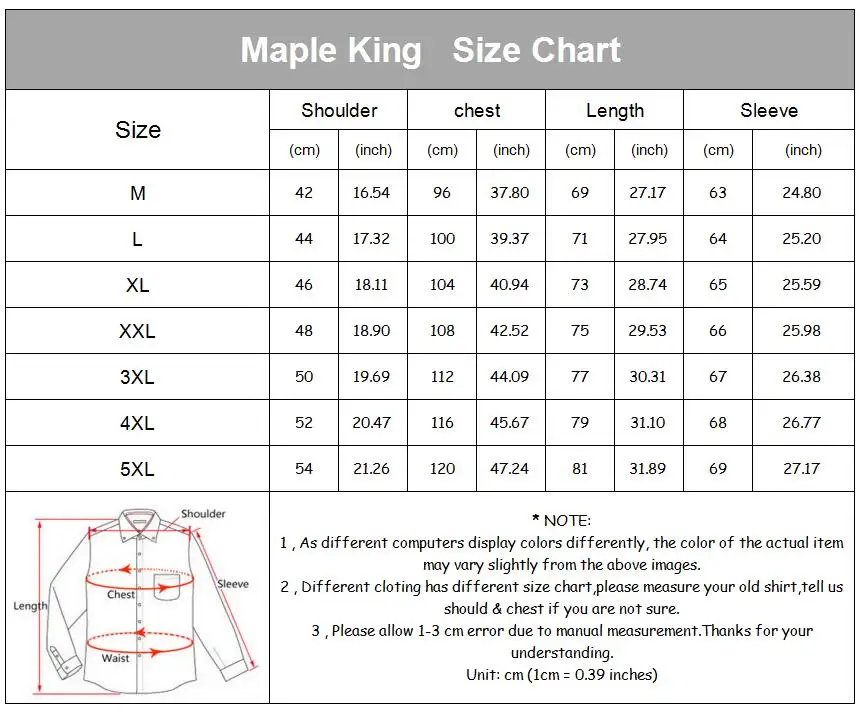 Maple King   Size Chart

| Size | Shoulder (cm) | Shoulder (inch) | chest (cm) | chest (inch) | Length (cm) | Length (inch) | Sleeve (cm) | Sleeve (inch) |
|---|---|---|---|---|---|---|---|---|
| M | 42 | 16.54 | 96 | 37.80 | 69 | 27.17 | 63 | 24.80 |
| L | 44 | 17.32 | 100 | 39.37 | 71 | 27.95 | 64 | 25.20 |
| XL | 46 | 18.11 | 104 | 40.94 | 73 | 28.74 | 65 | 25.59 |
| XXL | 48 | 18.90 | 108 | 42.52 | 75 | 29.53 | 66 | 25.98 |
| 3XL | 50 | 19.69 | 112 | 44.09 | 77 | 30.31 | 67 | 26.38 |
| 4XL | 52 | 20.47 | 116 | 45.67 | 79 | 31.10 | 68 | 26.77 |
| 5XL | 54 | 21.26 | 120 | 47.24 | 81 | 31.89 | 69 | 27.17 |

Shoulder
Sleeve
Chest
Length
Waist

* NOTE:
1 , As different computers display colors differently, the color of the actual item may vary slightly from the above images.
2 , Different cloting has different size chart,please measure your old shirt,tell us should & chest if you are not sure.
3 , Please allow 1-3 cm error due to manual measurement.Thanks for your understanding.
Unit: cm (1cm = 0.39 inches)